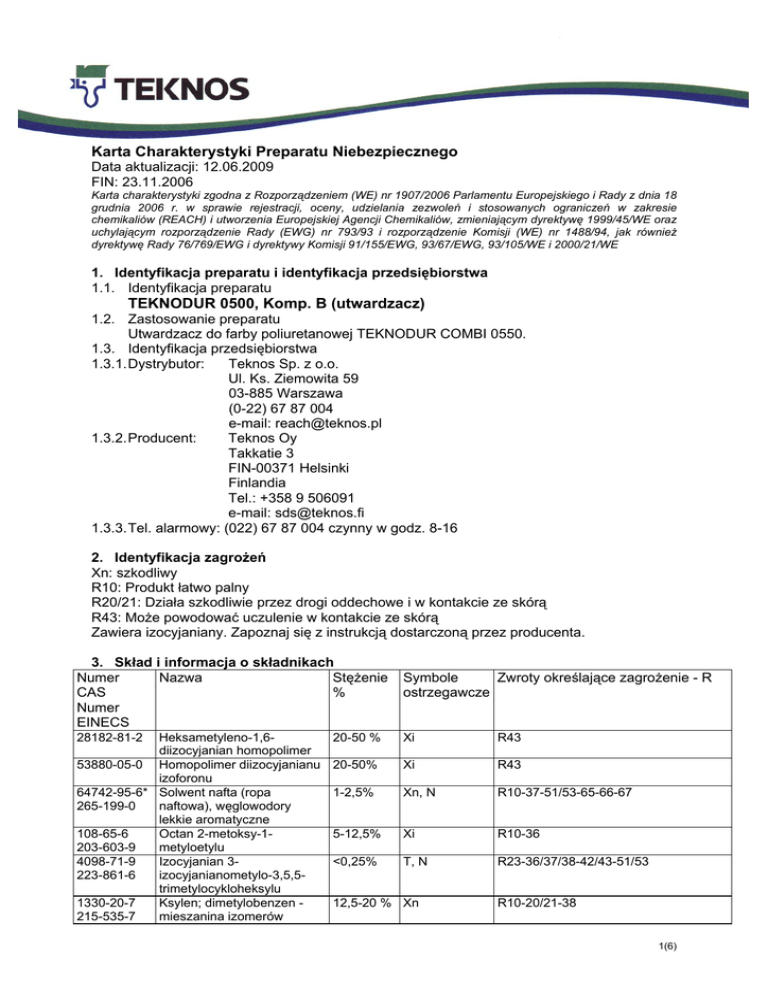 TEKNOS

Karta Charakterystyki Preparatu Niebezpiecznego
Data aktualizacji: 12.06.2009
FIN: 23.11.2006
Karta charakterystyki zgodna z Rozporządzeniem (WE) nr 1907/2006 Parlamentu Europejskiego i Rady z dnia 18 grudnia 2006 r. w sprawie rejestracji, oceny, udzielania zezwoleń i stosowanych ograniczeń w zakresie chemikaliów (REACH) i utworzenia Europejskiej Agencji Chemikaliów, zmieniającym dyrektywę 1999/45/WE oraz uchylającym rozporządzenie Rady (EWG) nr 793/93 i rozporządzenie Komisji (WE) nr 1488/94, jak również dyrektywę Rady 76/769/EWG i dyrektywy Komisji 91/155/EWG, 93/67/EWG, 93/105/WE i 2000/21/WE

1. Identyfikacja preparatu i identyfikacja przedsiębiorstwa
1.1. Identyfikacja preparatu
TEKNODUR 0500, Komp. B (utwardzacz)
1.2. Zastosowanie preparatu
Utwardzacz do farby poliuretanowej TEKNODUR COMBI 0550.
1.3. Identyfikacja przedsiębiorstwa
1.3.1. Dystrybutor: Teknos Sp. z o.o.
Ul. Ks. Ziemowita 59
03-885 Warszawa
(0-22) 67 87 004
e-mail: reach@teknos.pl
1.3.2. Producent: Teknos Oy
Takkatie 3
FIN-00371 Helsinki
Finlandia
Tel.: +358 9 506091
e-mail: sds@teknos.fi
1.3.3. Tel. alarmowy: (022) 67 87 004 czynny w godz. 8-16

2. Identyfikacja zagrożeń
Xn: szkodliwy
R10: Produkt łatwo palny
R20/21: Działa szkodliwie przez drogi oddechowe i w kontakcie ze skórą
R43: Może powodować uczulenie w kontakcie ze skórą
Zawiera izocyjaniany. Zapoznaj się z instrukcją dostarczoną przez producenta.

3. Skład i informacja o składnikach

| Numer CAS Numer EINECS | Nazwa | Stężenie % | Symbole ostrzegawcze | Zwroty określające zagrożenie - R |
|---|---|---|---|---|
| 28182-81-2 | Heksametyleno-1,6-diizocyjanian homopolimer | 20-50 % | Xi | R43 |
| 53880-05-0 | Homopolimer diizocyjanianu izoforonu | 20-50% | Xi | R43 |
| 64742-95-6* 265-199-0 | Solwent nafta (ropa naftowa), węglowodory lekkie aromatyczne | 1-2,5% | Xn, N | R10-37-51/53-65-66-67 |
| 108-65-6 203-603-9 | Octan 2-metoksy-1-metyloetylu | 5-12,5% | Xi | R10-36 |
| 4098-71-9 223-861-6 | Izocyjanian 3-izocyjanianometylo-3,5,5-trimetylocykloheksylu | <0,25% | T, N | R23-36/37/38-42/43-51/53 |
| 1330-20-7 215-535-7 | Ksylen; dimetylobenzen - mieszanina izomerów | 12,5-20 % | Xn | R10-20/21-38 |

1(6)